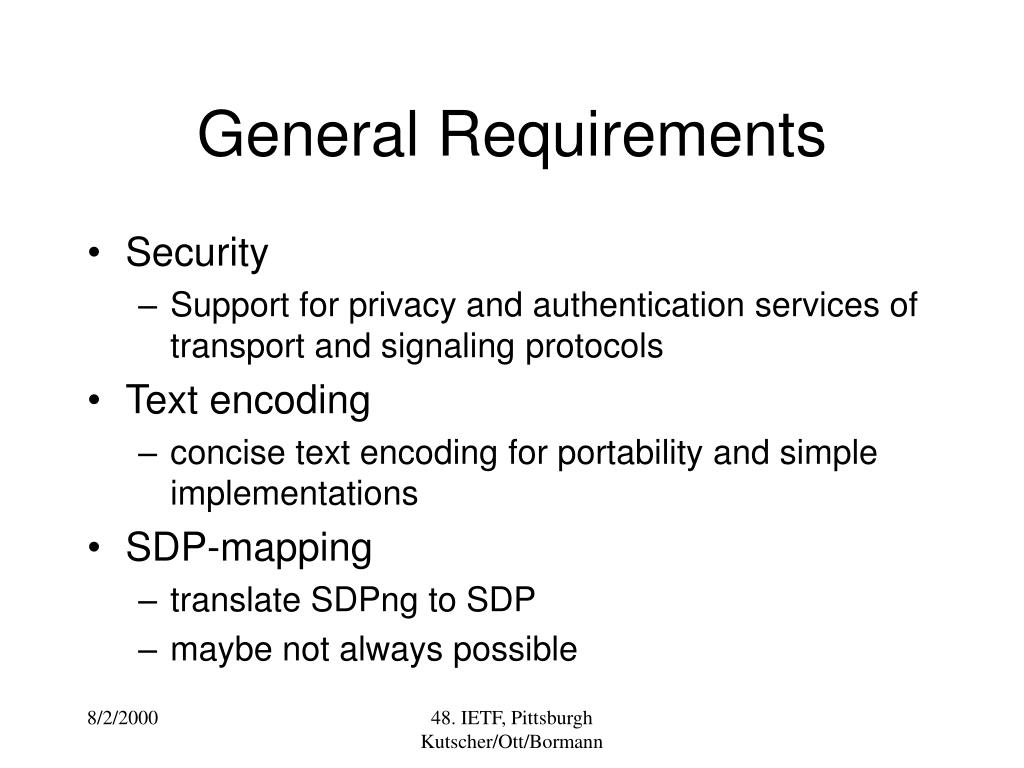 General Requirements

• Security
– Support for privacy and authentication services of transport and signaling protocols
• Text encoding
– concise text encoding for portability and simple implementations
• SDP-mapping
– translate SDPng to SDP
– maybe not always possible

8/2/2000

48. IETF, Pittsburgh
Kutscher/Ott/Bormann